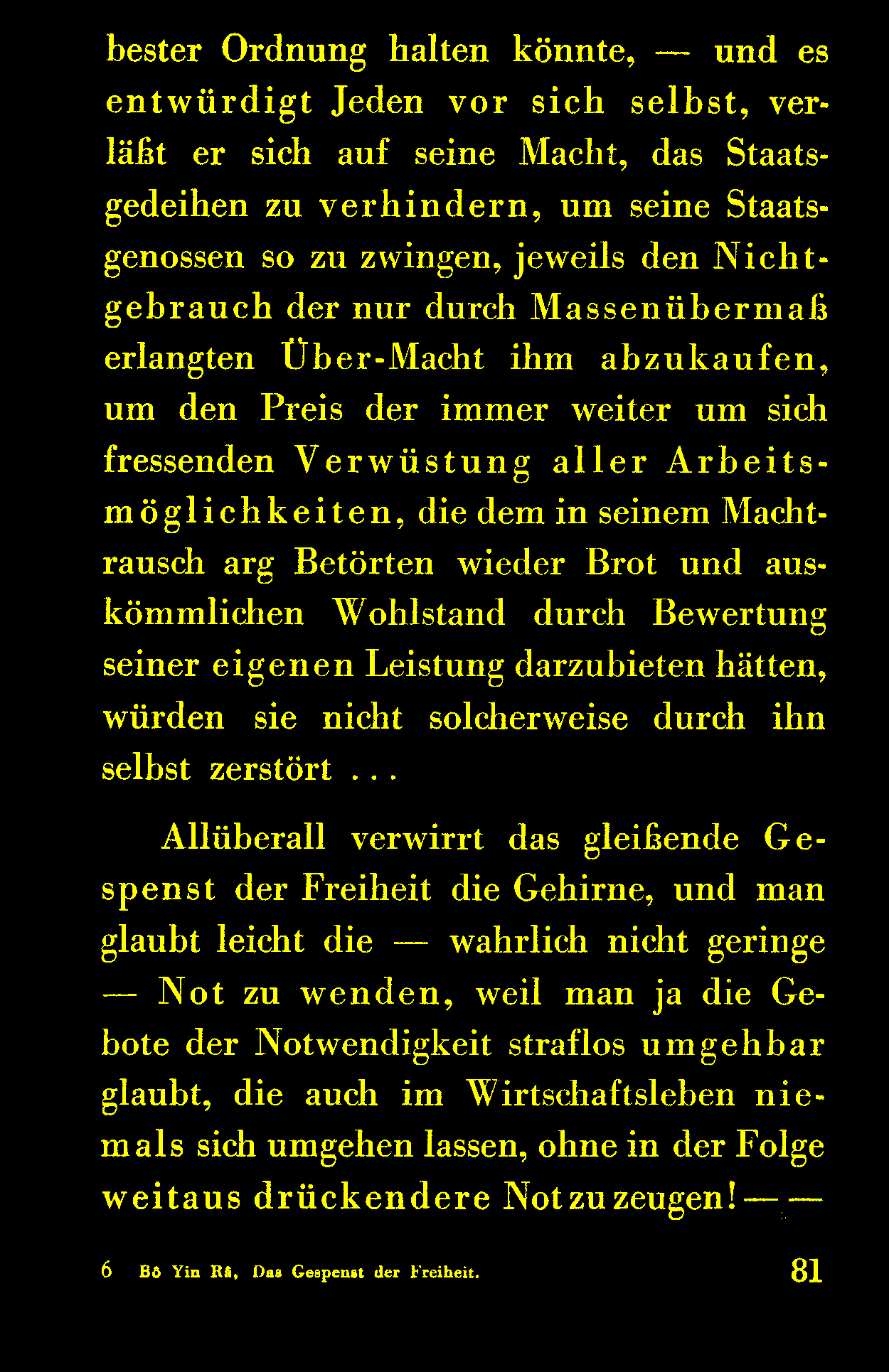 bester Ordnung halten könnte, — und es entwürdigt Jeden vor sich selbst, verläßt er sich auf seine Macht, das Staatsgedeihen zu verhindern, um seine Staatsgenossen so zu zwingen, jeweils den Nichtgebrauch der nur durch Massenübermaß erlangten Über-Macht ihm abzukaufen, um den Preis der immer weiter um sich fressenden Verwüstung aller Arbeitsmöglichkeiten, die dem in seinem Machtrausch arg Betörten wieder Brot und auskömmlichen Wohlstand durch Bewertung seiner eigenen Leistung darzubieten hätten, würden sie nicht solcherweise durch ihn selbst zerstört . . .

Allüberall verwirrt das gleißende Gespenst der Freiheit die Gehirne, und man glaubt leicht die — wahrlich nicht geringe — Not zu wenden, weil man ja die Gebote der Notwendigkeit straflos umgehbar glaubt, die auch im Wirtschaftsleben niemals sich umgehen lassen, ohne in der Folge weitaus drückendere Not zu zeugen! — —

6 Bô Yin Râ, Das Gespenst der Freiheit. 81